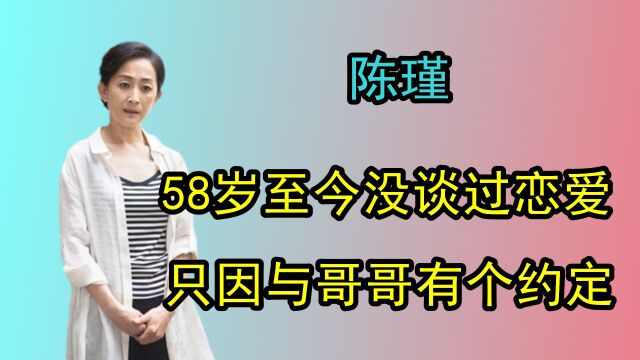 陈瑾

58岁至今没谈过恋爱

只因与哥哥有个约定